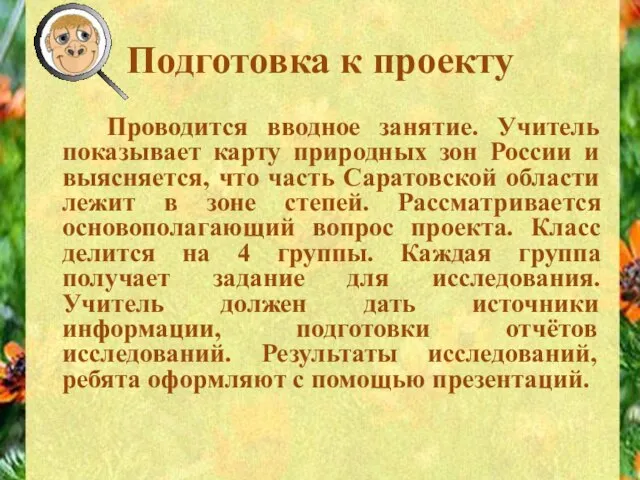 Подготовка к проекту

Проводится вводное занятие. Учитель показывает карту природных зон России и выясняется, что часть Саратовской области лежит в зоне степей. Рассматривается основополагающий вопрос проекта. Класс делится на 4 группы. Каждая группа получает задание для исследования. Учитель должен дать источники информации, подготовки отчётов исследований. Результаты исследований, ребята оформляют с помощью презентаций.